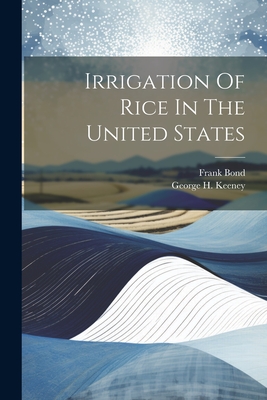 Irrigation Of Rice In The United States

Frank Bond
George H. Keeney